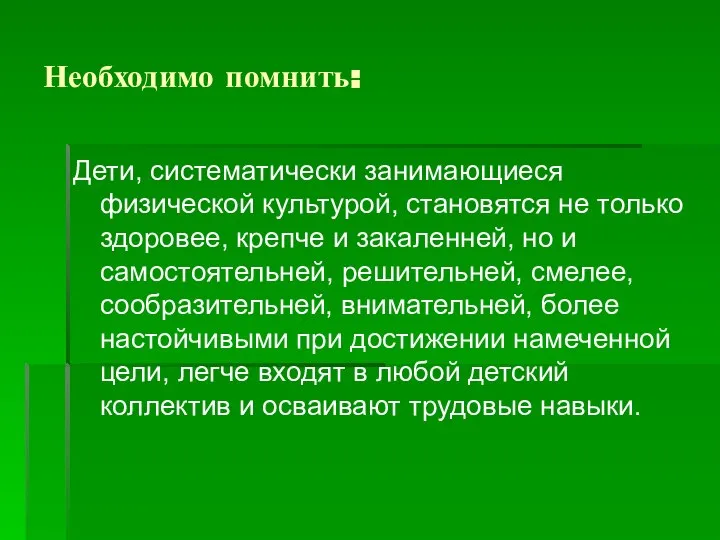 Необходимо помнить:

Дети, систематически занимающиеся физической культурой, становятся не только здоровее, крепче и закаленней, но и самостоятельней, решительней, смелее, сообразительней, внимательней, более настойчивыми при достижении намеченной цели, легче входят в любой детский коллектив и осваивают трудовые навыки.